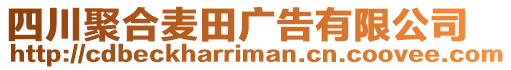 四川聚合麦田广告有限公司
http://cdbeckharriman.cn.coovee.com